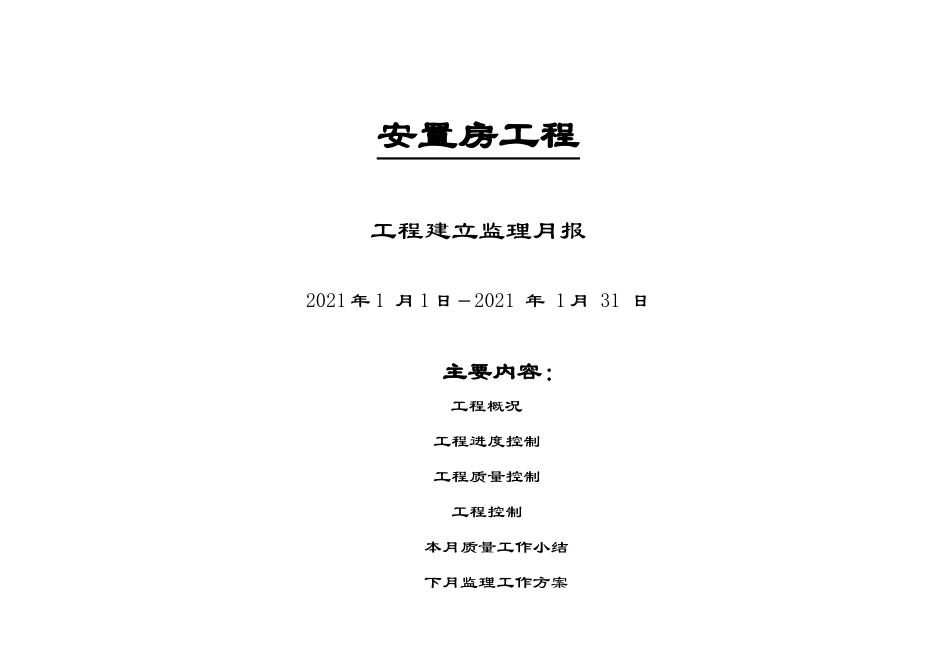 安置房工程

工程建立监理月报

2021年1 月1日—2021 年 1月 31 日

主要内容：

工程概况

工程进度控制

工程质量控制

工程控制

本月质量工作小结

下月监理工作方案